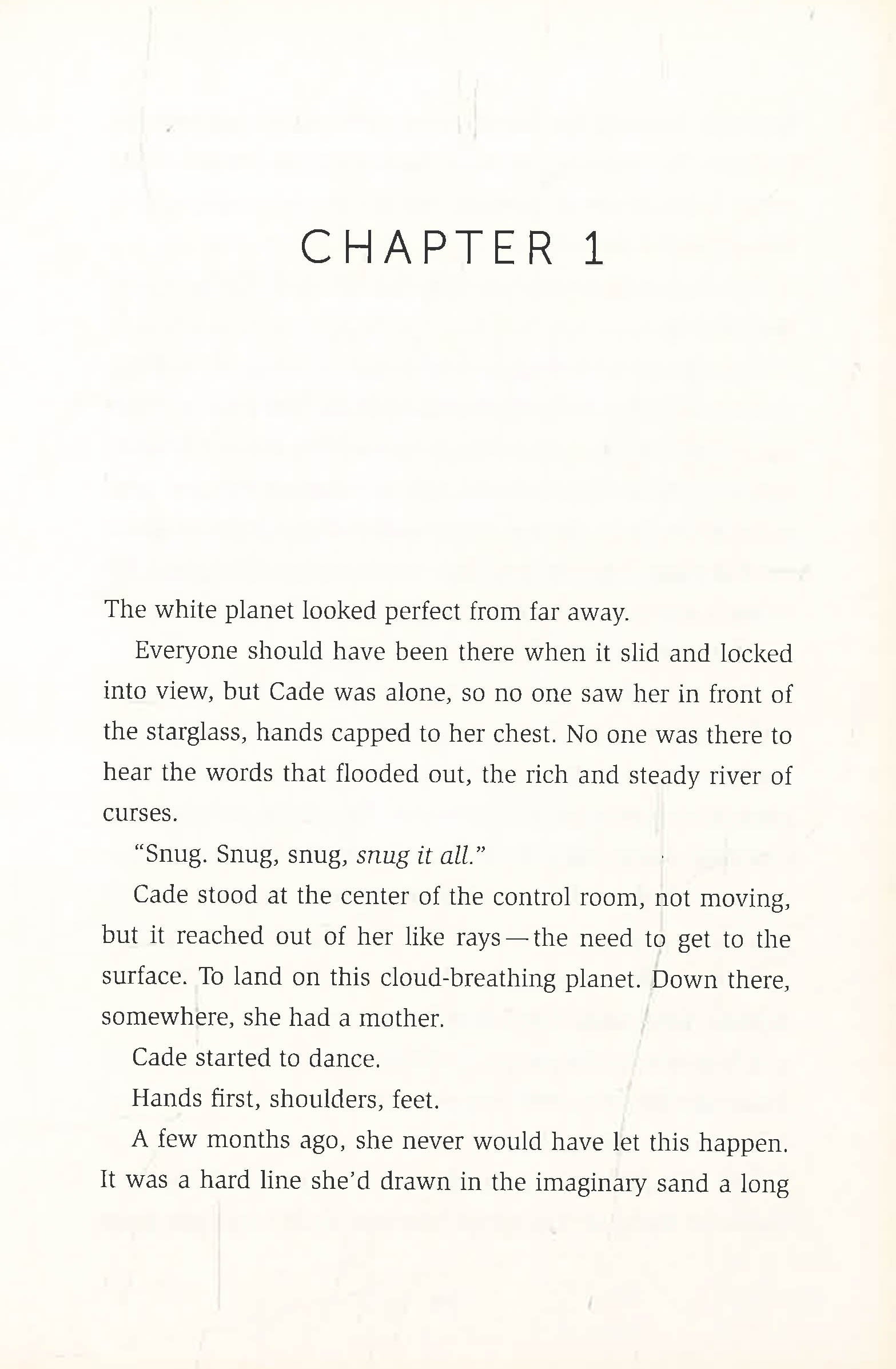 CHAPTER 1

The white planet looked perfect from far away.

Everyone should have been there when it slid and locked into view, but Cade was alone, so no one saw her in front of the starglass, hands capped to her chest. No one was there to hear the words that flooded out, the rich and steady river of curses.

"Snug. Snug, snug, snug it all."

Cade stood at the center of the control room, not moving, but it reached out of her like rays—the need to get to the surface. To land on this cloud-breathing planet. Down there, somewhere, she had a mother.

Cade started to dance.

Hands first, shoulders, feet.

A few months ago, she never would have let this happen. It was a hard line she'd drawn in the imaginary sand a long